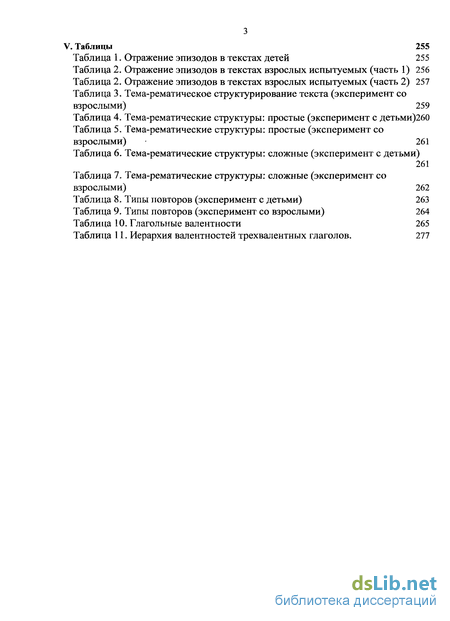 3

V. Таблицы 255
Таблица 1. Отражение эпизодов в текстах детей 255
Таблица 2. Отражение эпизодов в текстах взрослых испытуемых (часть 1) 256
Таблица 2. Отражение эпизодов в текстах взрослых испытуемых (часть 2) 257
Таблица 3. Тема-рематическое структурирование текста (эксперимент со взрослыми) 259
Таблица 4. Тема-рематические структуры: простые (эксперимент с детьми)260
Таблица 5. Тема-рематические структуры: простые (эксперимент со взрослыми) 261
Таблица 6. Тема-рематические структуры: сложные (эксперимент с детьми) 261
Таблица 7. Тема-рематические структуры: сложные (эксперимент со взрослыми) 262
Таблица 8. Типы повторов (эксперимент с детьми) 263
Таблица 9. Типы повторов (эксперимент со взрослыми) 264
Таблица 10. Глагольные валентности 265
Таблица 11. Иерархия валентностей трехвалентных глаголов. 277

dsLib.net
библиотека диссертаций